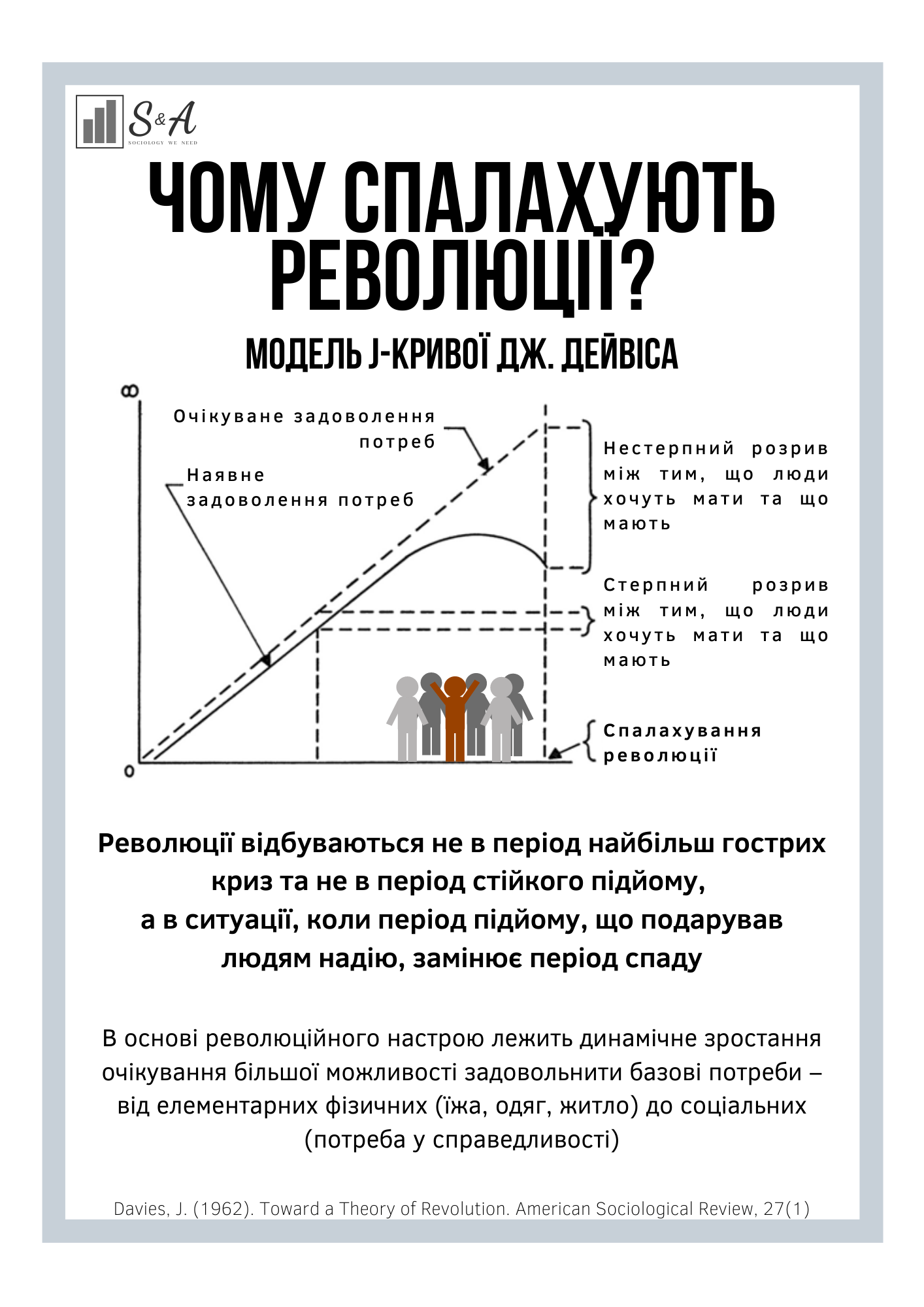 S&A
SOCIOLOGY WE NEED

ЧОМУ СПАЛАХУЮТЬ РЕВОЛЮЦІЇ?

МОДЕЛЬ J-КРИВОЇ ДЖ. ДЕЙВІСА

∞

Очікуване задоволення потреб

Наявне задоволення потреб

Нестерпний розрив між тим, що люди хочуть мати та що мають

Стерпний розрив між тим, що люди хочуть мати та що мають

Спалахування революції

0

Революції відбуваються не в період найбільш гострих криз та не в період стійкого підйому, а в ситуації, коли період підйому, що подарував людям надію, замінює період спаду

В основі революційного настрою лежить динамічне зростання очікування більшої можливості задовольнити базові потреби – від елементарних фізичних (їжа, одяг, житло) до соціальних (потреба у справедливості)

Davies, J. (1962). Toward a Theory of Revolution. American Sociological Review, 27(1)